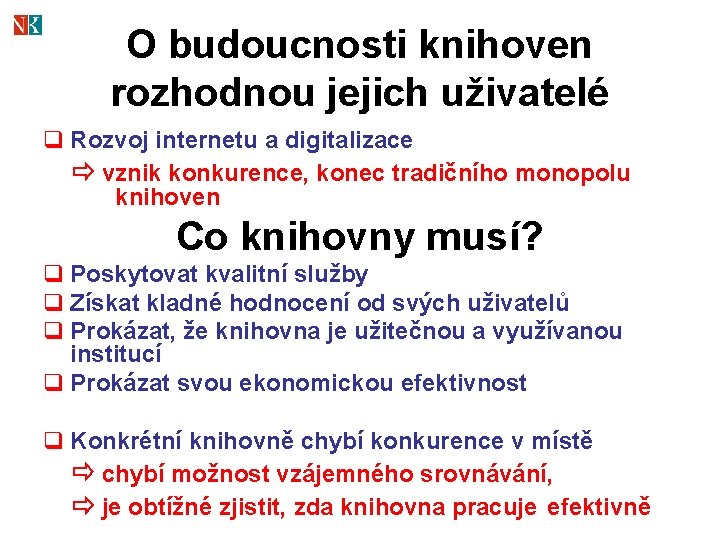 NK

O budoucnosti knihoven rozhodnou jejich uživatelé

❑ Rozvoj internetu a digitalizace

⇨ vznik konkurence, konec tradičního monopolu knihoven

Co knihovny musí?

❑ Poskytovat kvalitní služby

❑ Získat kladné hodnocení od svých uživatelů

❑ Prokázat, že knihovna je užitečnou a využívanou institucí

❑ Prokázat svou ekonomickou efektivnost

❑ Konkrétní knihovně chybí konkurence v místě

⇨ chybí možnost vzájemného srovnávání,

⇨ je obtížné zjistit, zda knihovna pracuje efektivně